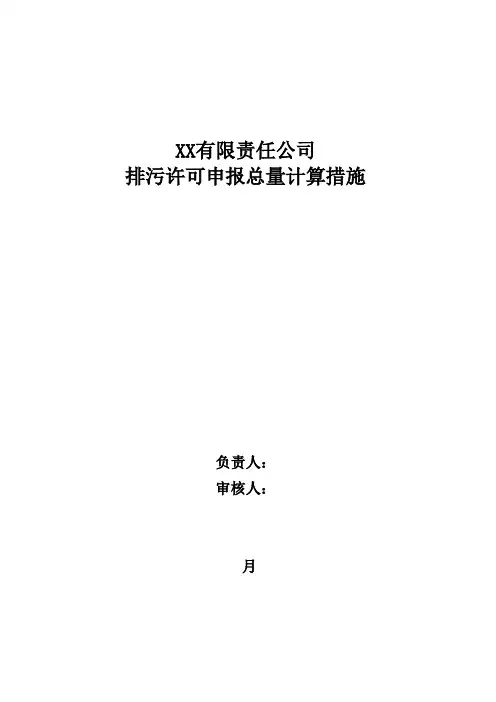 XX有限责任公司
排污许可申报总量计算措施

负责人：
审核人：

月